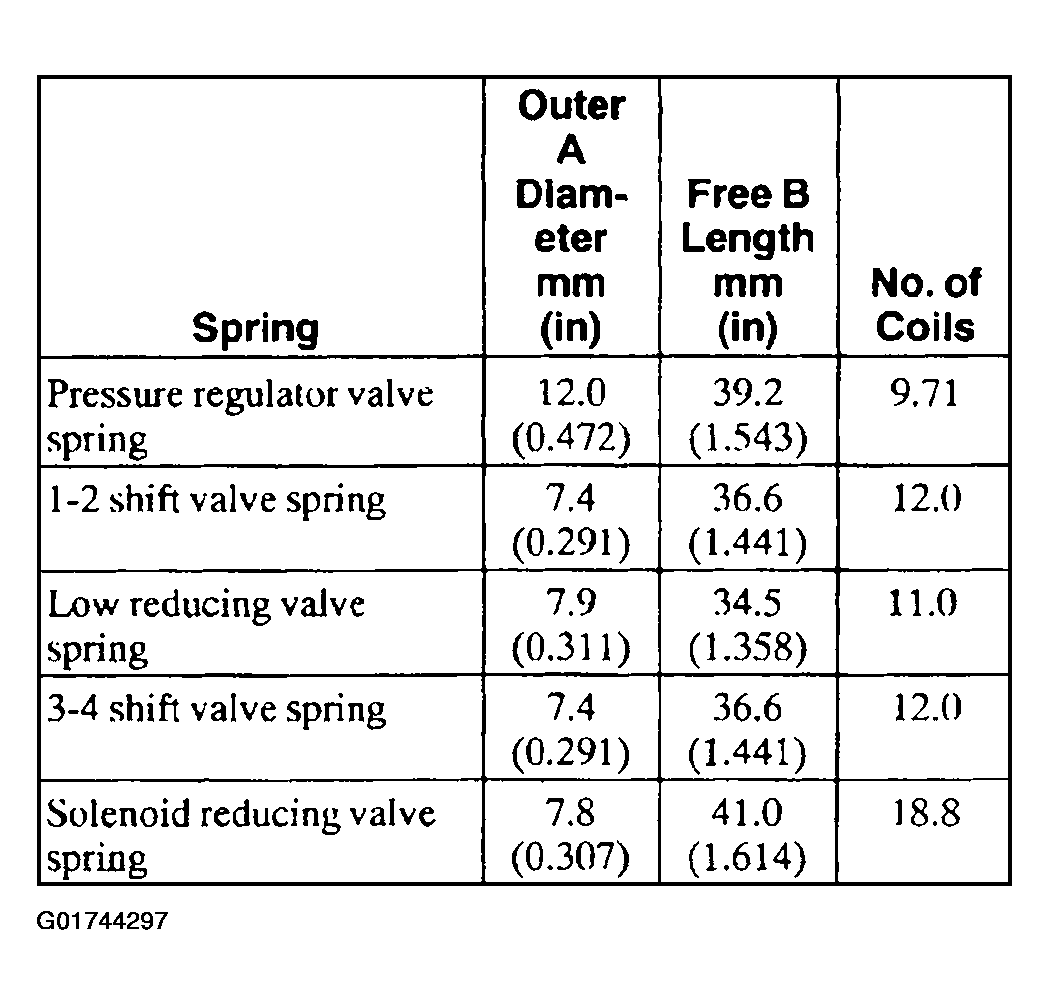 | Spring | Outer A Diameter mm (in) | Free B Length mm (in) | No. of Coils |
|---|---|---|---|
| Pressure regulator valve spring | 12.0 (0.472) | 39.2 (1.543) | 9.71 |
| 1-2 shift valve spring | 7.4 (0.291) | 36.6 (1.441) | 12.0 |
| Low reducing valve spring | 7.9 (0.311) | 34.5 (1.358) | 11.0 |
| 3-4 shift valve spring | 7.4 (0.291) | 36.6 (1.441) | 12.0 |
| Solenoid reducing valve spring | 7.8 (0.307) | 41.0 (1.614) | 18.8 |

G01744297